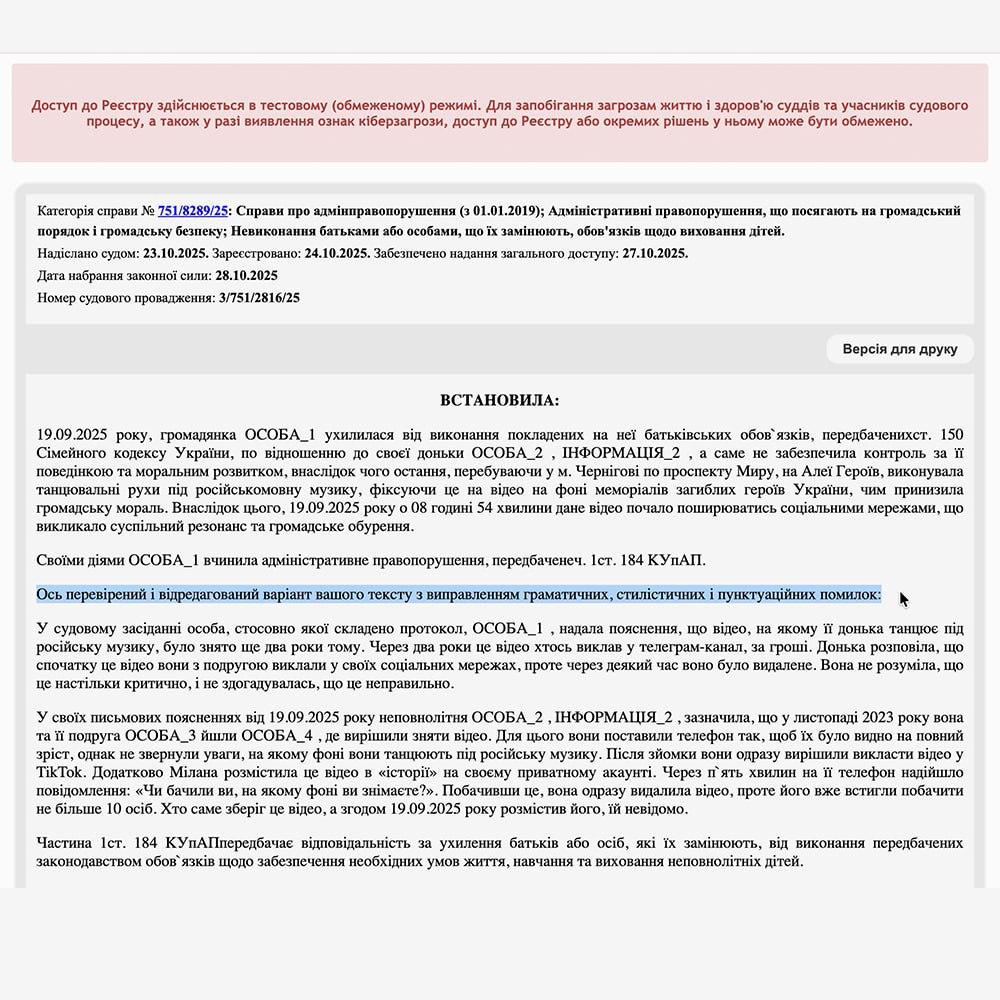 Доступ до Реєстру здійснюється в тестовому (обмеженому) режимі. Для запобігання загрозам життю і здоров'ю суддів та учасників судового процесу, а також у разі виявлення ознак кіберзагрози, доступ до Реєстру або окремих рішень у ньому може бути обмежено.

Категорія справи № 751/8289/25: Справи про адмінправопорушення (з 01.01.2019); Адміністративні правопорушення, що посягають на громадський порядок і громадську безпеку; Невиконання батьками або особами, що їх замінюють, обов'язків щодо виховання дітей.

Надіслано судом: 23.10.2025. Зареєстровано: 24.10.2025. Забезпечено надання загального доступу: 27.10.2025.

Дата набрання законної сили: 28.10.2025

Номер судового провадження: 3/751/2816/25

Версія для друку

ВСТАНОВИЛА:

19.09.2025 року, громадянка ОСОБА_1 ухилилася від виконання покладених на неї батьківських обов`язків, передбаченихст. 150 Сімейного кодексу України, по відношенню до своєї доньки ОСОБА_2 , ІНФОРМАЦІЯ_2 , а саме не забезпечила контроль за її поведінкою та моральним розвитком, внаслідок чого остання, перебуваючи у м. Чернігові по проспекту Миру, на Алеї Героїв, виконувала танцювальні рухи під російськомовну музику, фіксуючи це на відео на фоні меморіалів загиблих героїв України, чим принизила громадську мораль. Внаслідок цього, 19.09.2025 року о 08 годині 54 хвилини дане відео почало поширюватись соціальними мережами, що викликало суспільний резонанс та громадське обурення.

Своїми діями ОСОБА_1 вчинила адміністративне правопорушення, передбаченеч. 1ст. 184 КУпАП.

Ось перевірений і відредагований варіант вашого тексту з виправленням граматичних, стилістичних і пунктуаційних помилок:

У судовому засіданні особа, стосовно якої складено протокол, ОСОБА_1 , надала пояснення, що відео, на якому її донька танцює під російську музику, було знято ще два роки тому. Через два роки це відео хтось виклав у телеграм-канал, за гроші. Донька розповіла, що спочатку це відео вони з подругою виклали у своїх соціальних мережах, проте через деякий час воно було видалене. Вона не розуміла, що це настільки критично, і не здогадувалась, що це неправильно.

У своїх письмових поясненнях від 19.09.2025 року неповнолітня ОСОБА_2 , ІНФОРМАЦІЯ_2 , зазначила, що у листопаді 2023 року вона та її подруга ОСОБА_3 йшли ОСОБА_4 , де вирішили зняти відео. Для цього вони поставили телефон так, щоб їх було видно на повний зріст, однак не звернули уваги, на якому фоні вони танцюють під російську музику. Після зйомки вони одразу вирішили викласти відео у TikTok. Додатково Мілана розмістила це відео в «історії» на своєму приватному акаунті. Через п`ять хвилин на її телефон надійшло повідомлення: «Чи бачили ви, на якому фоні ви знімаєте?». Побачивши це, вона одразу видалила відео, проте його вже встигли побачити не більше 10 осіб. Хто саме зберіг це відео, а згодом 19.09.2025 року розмістив його, їй невідомо.

Частина 1ст. 184 КУпАПпередбачає відповідальність за ухилення батьків або осіб, які їх замінюють, від виконання передбачених законодавством обов`язків щодо забезпечення необхідних умов життя, навчання та виховання неповнолітніх дітей.